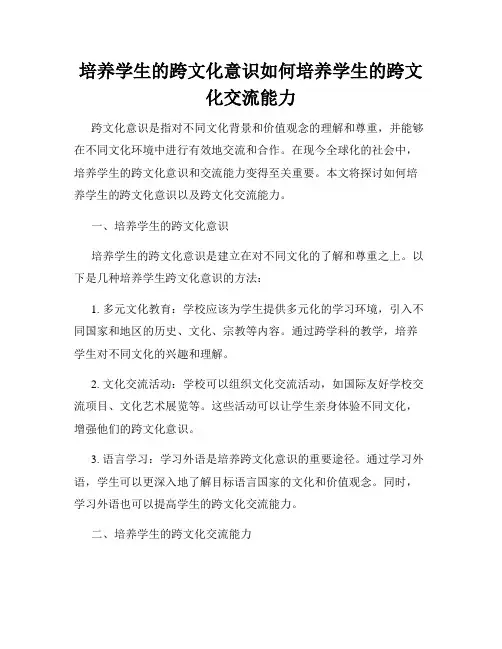 培养学生的跨文化意识如何培养学生的跨文化交流能力

跨文化意识是指对不同文化背景和价值观念的理解和尊重，并能够在不同文化环境中进行有效地交流和合作。在现今全球化的社会中，培养学生的跨文化意识和交流能力变得至关重要。本文将探讨如何培养学生的跨文化意识以及跨文化交流能力。

一、培养学生的跨文化意识

培养学生的跨文化意识是建立在对不同文化的了解和尊重之上。以下是几种培养学生跨文化意识的方法：

1. 多元文化教育：学校应该为学生提供多元化的学习环境，引入不同国家和地区的历史、文化、宗教等内容。通过跨学科的教学，培养学生对不同文化的兴趣和理解。

2. 文化交流活动：学校可以组织文化交流活动，如国际友好学校交流项目、文化艺术展览等。这些活动可以让学生亲身体验不同文化，增强他们的跨文化意识。

3. 语言学习：学习外语是培养跨文化意识的重要途径。通过学习外语，学生可以更深入地了解目标语言国家的文化和价值观念。同时，学习外语也可以提高学生的跨文化交流能力。

二、培养学生的跨文化交流能力